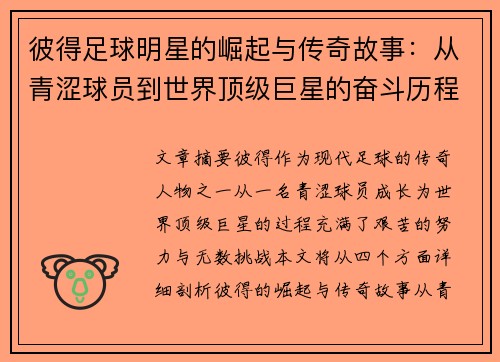 彼得足球明星的崛起与传奇故事：从青涩球员到世界顶级巨星的奋斗历程

文章摘要彼得作为现代足球的传奇人物之一从一名青涩球员成长为世界顶级巨星的过程充满了艰苦的努力与无数挑战本文将从四个方面详细剖析彼得的崛起与传奇故事从青